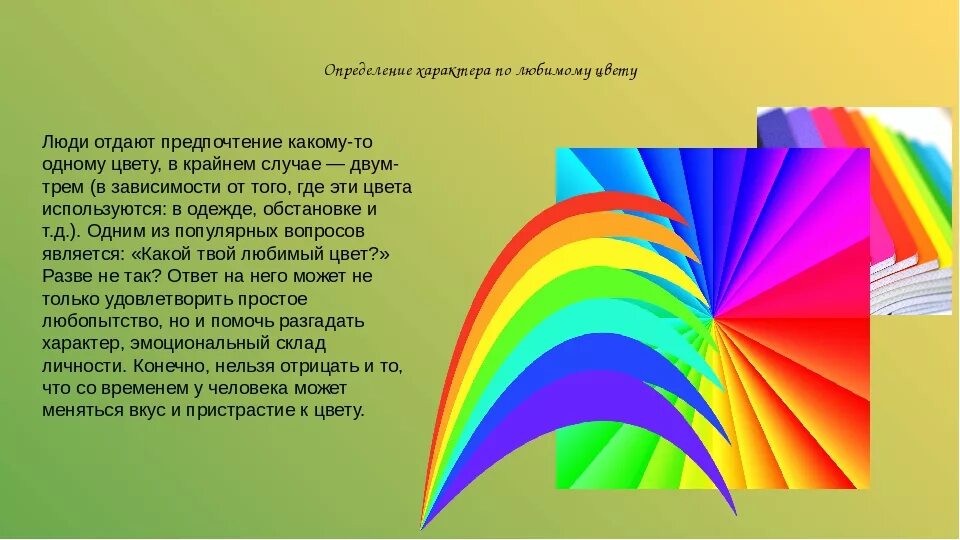 Определение характера по любимому цвету

Люди отдают предпочтение какому-то одному цвету, в крайнем случае — двум-трем (в зависимости от того, где эти цвета используются: в одежде, обстановке и т.д.). Одним из популярных вопросов является: «Какой твой любимый цвет?» Разве не так? Ответ на него может не только удовлетворить простое любопытство, но и помочь разгадать характер, эмоциональный склад личности. Конечно, нельзя отрицать и то, что со временем у человека может меняться вкус и пристрастие к цвету.